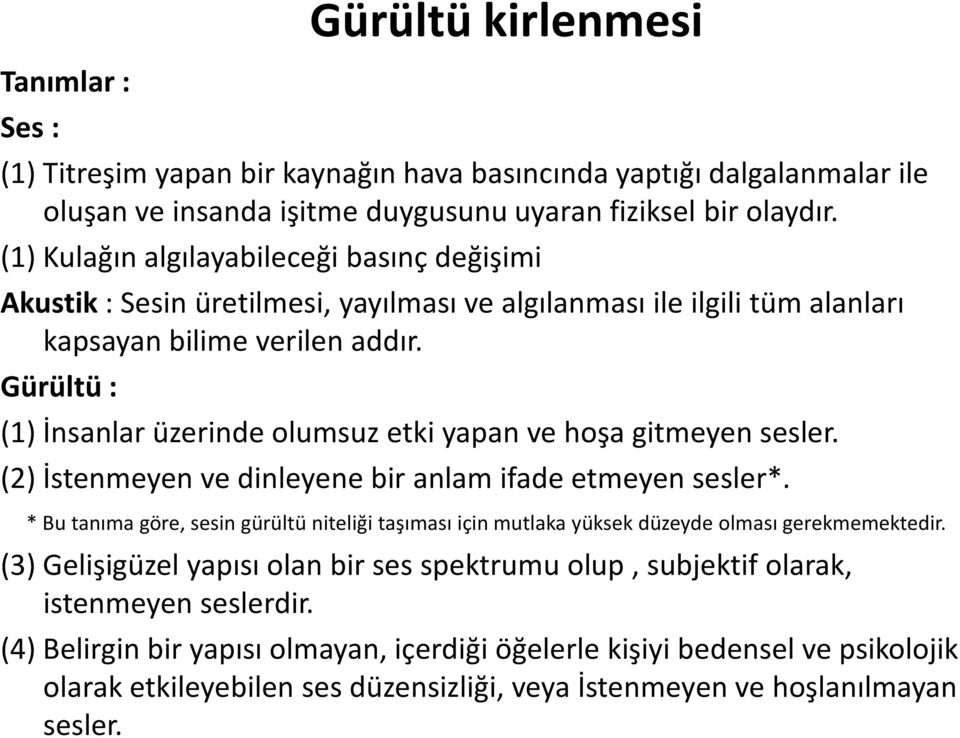 Gürültü kirlenmesi

Tanımlar :

Ses :

(1) Titreşim yapan bir kaynağın hava basıncında yaptığı dalgalanmalar ile oluşan ve insanda işitme duygusunu uyaran fiziksel bir olaydır.

(1) Kulağın algılayabileceği basınç değişimi

Akustik : Sesin üretilmesi, yayılması ve algılanması ile ilgili tüm alanları kapsayan bilime verilen addır.

Gürültü :

(1) İnsanlar üzerinde olumsuz etki yapan ve hoşa gitmeyen sesler.

(2) İstenmeyen ve dinleyene bir anlam ifade etmeyen sesler*.

* Bu tanıma göre, sesin gürültü niteliği taşıması için mutlaka yüksek düzeyde olması gerekmemektedir.

(3) Gelişigüzel yapısı olan bir ses spektrumu olup , subjektif olarak, istenmeyen seslerdir.

(4) Belirgin bir yapısı olmayan, içerdiği öğelerle kişiyi bedensel ve psikolojik olarak etkileyebilen ses düzensizliği, veya İstenmeyen ve hoşlanılmayan sesler.